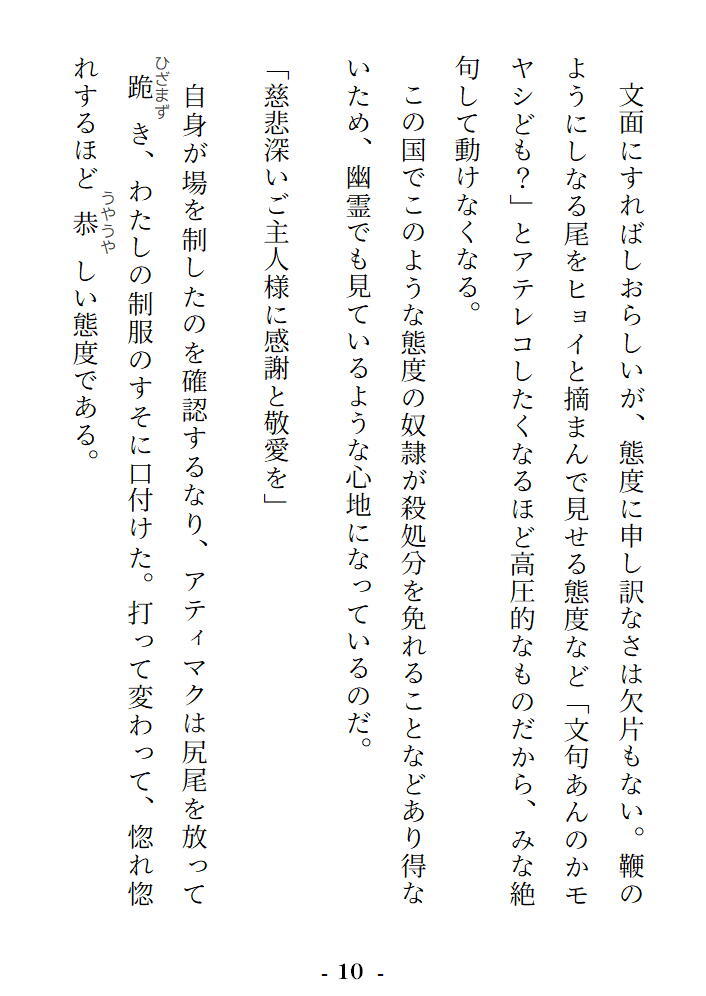 文面にすればしおらしいが、態度に申し訳なさは欠片もない。鞭のようにしなる尾をヒョイと摘まんで見せる態度など「文句あんのかモヤシども？」とアテレコしたくなるほど高圧的なものだから、みな絶句して動けなくなる。

この国でこのような態度の奴隷が殺処分を免れることなどあり得ないため、幽霊でも見ているような心地になっているのだ。

「慈悲深いご主人様に感謝と敬愛を」

自身が場を制したのを確認するなり、アティマクは尻尾を放って跪き、わたしの制服のすそに口付けた。打って変わって、惚れ惚れするほど恭しい態度である。

- 10 -